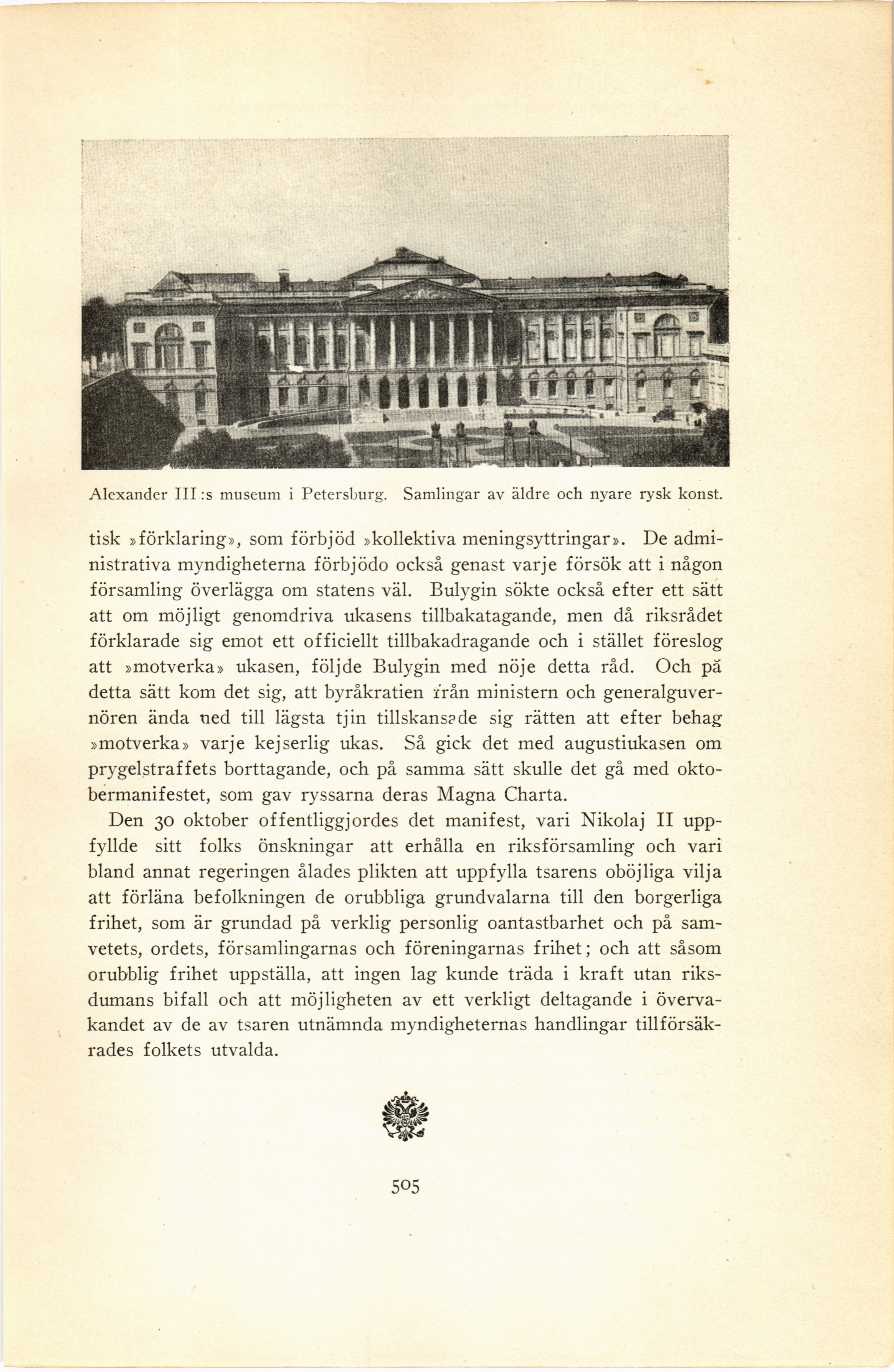 Alexander III:s museum i Petersburg. Samlingar av äldre och nyare rysk konst.

tisk »förklaring», som förbjöd »kollektiva meningsyttringar». De administrativa myndigheterna förbjödo också genast varje försök att i någon församling överlägga om statens väl. Bulygin sökte också efter ett sätt att om möjligt genomdriva ukasens tillbakatagande, men då riksrådet förklarade sig emot ett officiellt tillbakadragande och i stället föreslog att »motverka» ukasen, följde Bulygin med nöje detta råd. Och på detta sätt kom det sig, att byråkratien från ministern och generalguvernören ända ned till lägsta tjin tillskansade sig rätten att efter behag »motverka» varje kejserlig ukas. Så gick det med augustiukasen om prygelstraffets borttagande, och på samma sätt skulle det gå med oktobermanifestet, som gav ryssarna deras Magna Charta.

Den 30 oktober offentliggjordes det manifest, vari Nikolaj II uppfyllde sitt folks önskningar att erhålla en riksförsamling och vari bland annat regeringen ålades plikten att uppfylla tsarens oböjliga vilja att förläna befolkningen de orubbliga grundvalarna till den borgerliga frihet, som är grundad på verklig personlig oantastbarhet och på samvetets, ordets, församlingarnas och föreningarnas frihet; och att såsom orubblig frihet uppställa, att ingen lag kunde träda i kraft utan riksdumans bifall och att möjligheten av ett verkligt deltagande i övervakandet av de av tsaren utnämnda myndigheternas handlingar tillförsäkrades folkets utvalda.

505